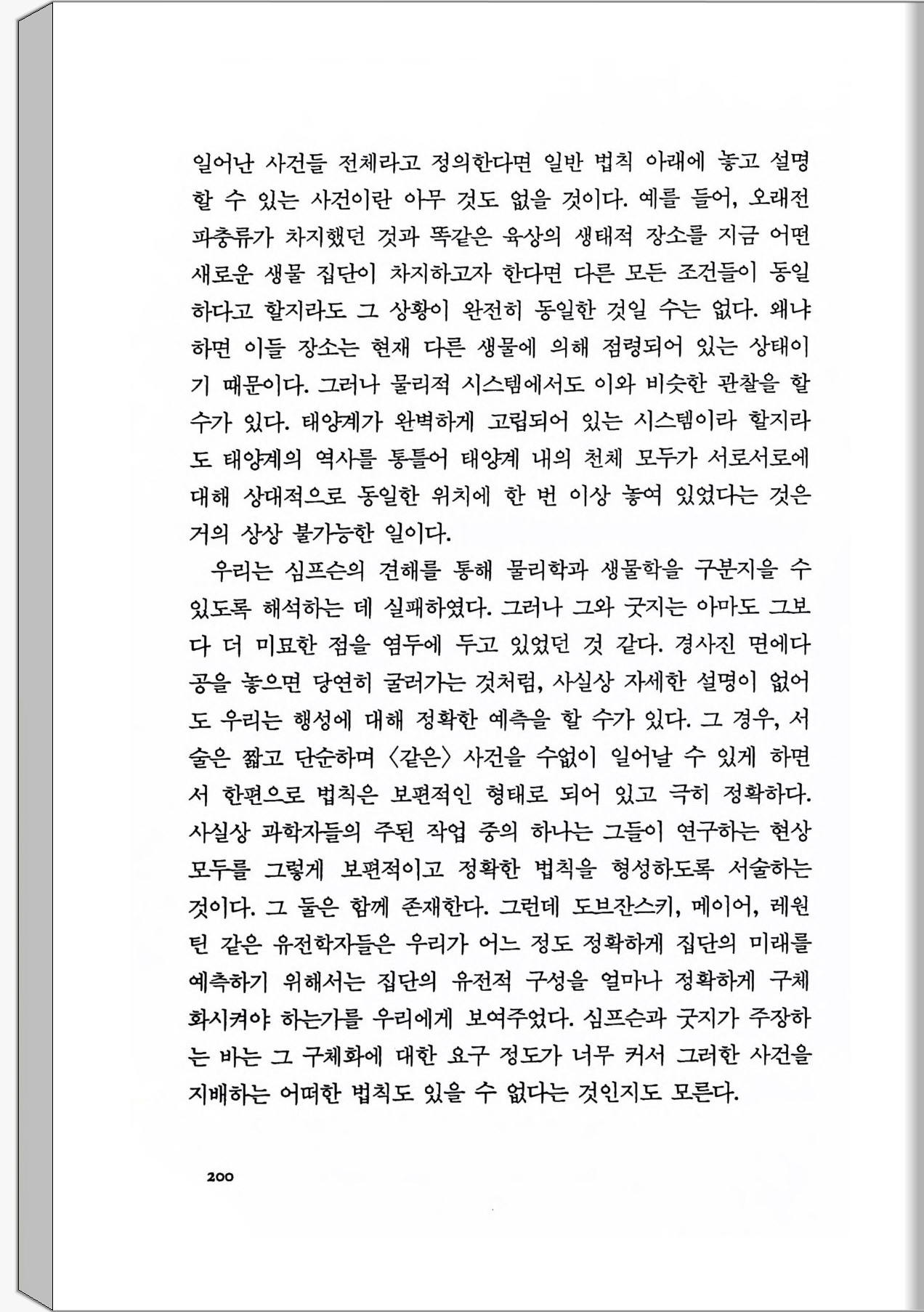 일어난 사건들 전체라고 정의한다면 일반 법칙 아래에 놓고 설명할 수 있는 사건이란 아무 것도 없을 것이다. 예를 들어, 오래전 파충류가 차지했던 것과 똑같은 육상의 생태적 장소를 지금 어떤 새로운 생물 집단이 차지하고자 한다면 다른 모든 조건들이 동일하다고 할지라도 그 상황이 완전히 동일한 것일 수는 없다. 왜냐하면 이들 장소는 현재 다른 생물에 의해 점령되어 있는 상태이기 때문이다. 그러나 물리적 시스템에서도 이와 비슷한 관찰을 할 수가 있다. 태양계가 완벽하게 고립되어 있는 시스템이라 할지라도 태양계의 역사를 통틀어 태양계 내의 천체 모두가 서로서로에 대해 상대적으로 동일한 위치에 한 번 이상 놓여 있었다는 것은 거의 상상 불가능한 일이다.

우리는 심프슨의 견해를 통해 물리학과 생물학을 구분지을 수 있도록 해석하는 데 실패하였다. 그러나 그와 굿지는 아마도 그보다 더 미묘한 점을 염두에 두고 있었던 것 같다. 경사진 면에다 공을 놓으면 당연히 굴러가는 것처럼, 사실상 자세한 설명이 없어도 우리는 행성에 대해 정확한 예측을 할 수가 있다. 그 경우, 서술은 짧고 단순하며 〈같은〉 사건을 수없이 일어날 수 있게 하면서 한편으로 법칙은 보편적인 형태로 되어 있고 극히 정확하다. 사실상 과학자들의 주된 작업 중의 하나는 그들이 연구하는 현상 모두를 그렇게 보편적이고 정확한 법칙을 형성하도록 서술하는 것이다. 그 둘은 함께 존재한다. 그런데 도브잔스키, 메이어, 레원틴 같은 유전학자들은 우리가 어느 정도 정확하게 집단의 미래를 예측하기 위해서는 집단의 유전적 구성을 얼마나 정확하게 구체화시켜야 하는가를 우리에게 보여주었다. 심프슨과 굿지가 주장하는 바는 그 구체화에 대한 요구 정도가 너무 커서 그러한 사건을 지배하는 어떠한 법칙도 있을 수 없다는 것인지도 모른다.

200